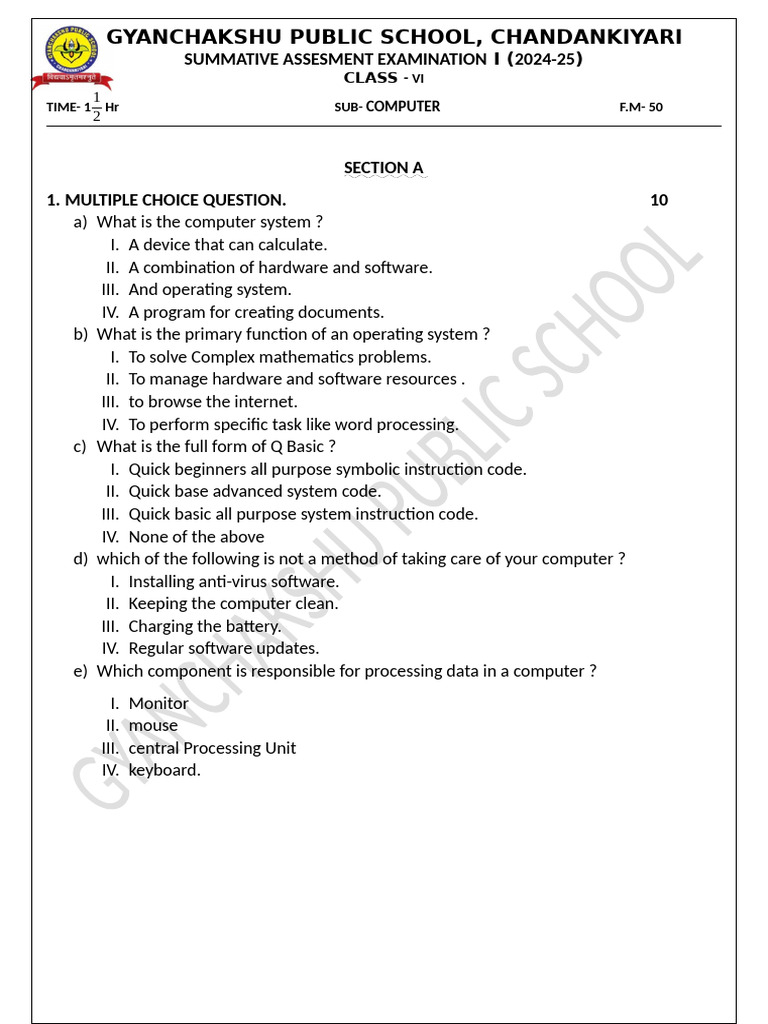 GYANCHAKSHU PUBLIC SCHOOL, CHANDANKIYARI
SUMMATIVE ASSESMENT EXAMINATION I (2024-25)
CLASS - VI

TIME- $1\frac{1}{2}$ Hr SUB- COMPUTER F.M- 50

SECTION A

1. MULTIPLE CHOICE QUESTION. 10
a) What is the computer system ?
I. A device that can calculate.
II. A combination of hardware and software.
III. And operating system.
IV. A program for creating documents.
b) What is the primary function of an operating system ?
I. To solve Complex mathematics problems.
II. To manage hardware and software resources .
III. to browse the internet.
IV. To perform specific task like word processing.
c) What is the full form of Q Basic ?
I. Quick beginners all purpose symbolic instruction code.
II. Quick base advanced system code.
III. Quick basic all purpose system instruction code.
IV. None of the above
d) which of the following is not a method of taking care of your computer ?
I. Installing anti-virus software.
II. Keeping the computer clean.
III. Charging the battery.
IV. Regular software updates.
e) Which component is responsible for processing data in a computer ?
I. Monitor
II. mouse
III. central Processing Unit
IV. keyboard.

GYANCHAKSHU PUBLIC SCHOOL